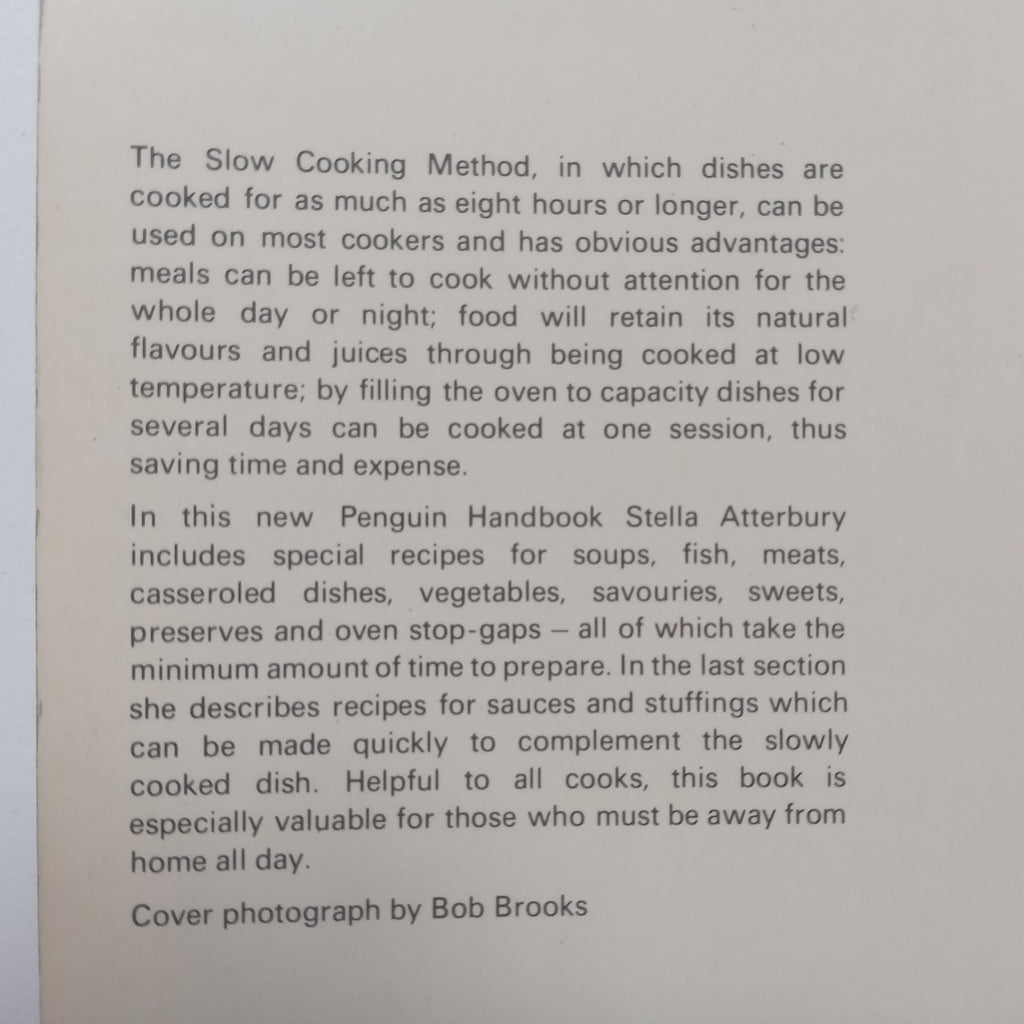 The Slow Cooking Method, in which dishes are cooked for as much as eight hours or longer, can be used on most cookers and has obvious advantages: meals can be left to cook without attention for the whole day or night; food will retain its natural flavours and juices through being cooked at low temperature; by filling the oven to capacity dishes for several days can be cooked at one session, thus saving time and expense.

In this new Penguin Handbook Stella Atterbury includes special recipes for soups, fish, meats, casseroled dishes, vegetables, savouries, sweets, preserves and oven stop-gaps – all of which take the minimum amount of time to prepare. In the last section she describes recipes for sauces and stuffings which can be made quickly to complement the slowly cooked dish. Helpful to all cooks, this book is especially valuable for those who must be away from home all day.

Cover photograph by Bob Brooks